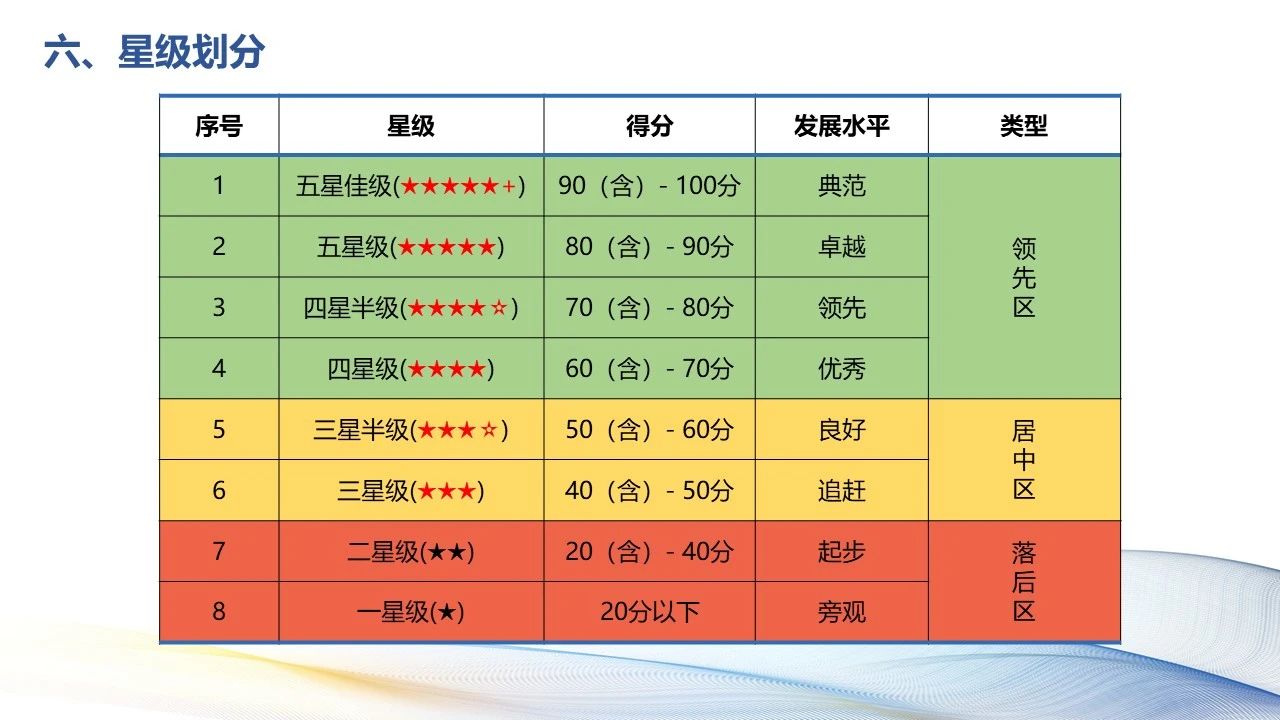 六、星级划分

| 序号 | 星级 | 得分 | 发展水平 | 类型 |
|---|---|---|---|---|
| 1 | 五星佳级(★★★★★+) | 90（含）- 100分 | 典范 | 领先区 |
| 2 | 五星级(★★★★★) | 80（含）- 90分 | 卓越 | |
| 3 | 四星半级(★★★★☆) | 70（含）- 80分 | 领先 | |
| 4 | 四星级(★★★★) | 60（含）- 70分 | 优秀 | |
| 5 | 三星半级(★★★☆) | 50（含）- 60分 | 良好 | 居中区 |
| 6 | 三星级(★★★) | 40（含）- 50分 | 追赶 | |
| 7 | 二星级(★★) | 20（含）- 40分 | 起步 | 落后区 |
| 8 | 一星级(★) | 20分以下 | 旁观 | |